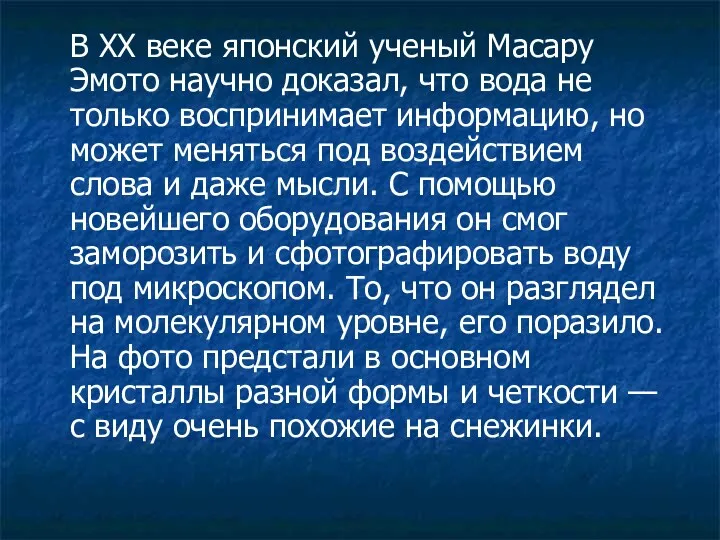 В XX веке японский ученый Масару Эмото научно доказал, что вода не только воспринимает информацию, но может меняться под воздействием слова и даже мысли. С помощью новейшего оборудования он смог заморозить и сфотографировать воду под микроскопом. То, что он разглядел на молекулярном уровне, его поразило. На фото предстали в основном кристаллы разной формы и четкости — с виду очень похожие на снежинки.